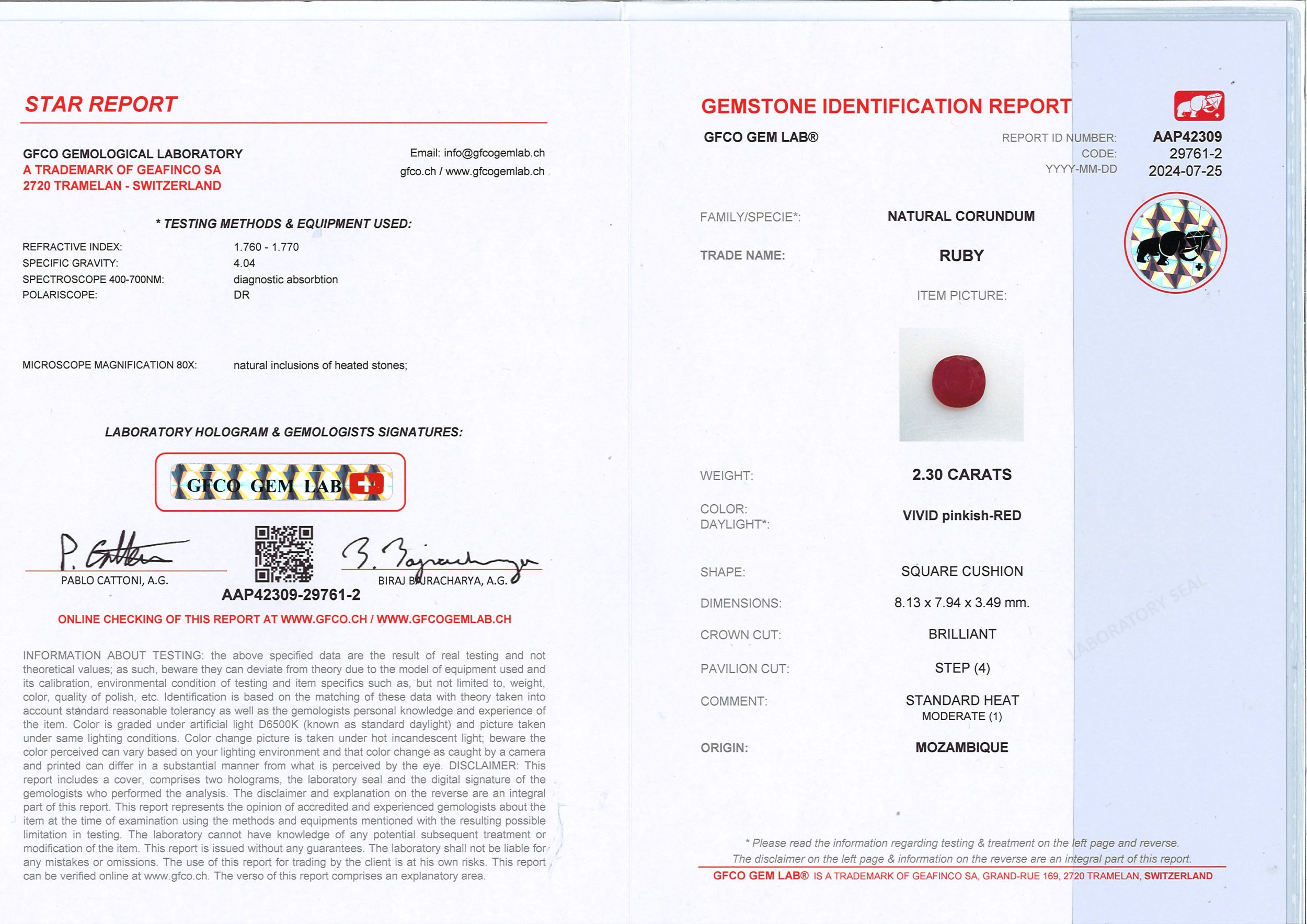 STAR REPORT

GFCO GEMOLOGICAL LABORATORY
A TRADEMARK OF GEAFINCO SA
2720 TRAMELAN - SWITZERLAND

Email: info@gfcogemlab.ch
gfco.ch / www.gfcogemlab.ch

* TESTING METHODS & EQUIPMENT USED:

REFRACTIVE INDEX: 1.760 - 1.770
SPECIFIC GRAVITY: 4.04
SPECTROSCOPE 400-700NM: diagnostic absorbtion
POLARISCOPE: DR

MICROSCOPE MAGNIFICATION 80X: natural inclusions of heated stones;

LABORATORY HOLOGRAM & GEMOLOGISTS SIGNATURES:

GFCO GEM LAB

PABLO CATTONI, A.G.
BIRAJ BAJRACHARYA, A.G.

AAP42309-29761-2

ONLINE CHECKING OF THIS REPORT AT WWW.GFCO.CH / WWW.GFCOGEMLAB.CH

INFORMATION ABOUT TESTING: the above specified data are the result of real testing and not theoretical values; as such, beware they can deviate from theory due to the model of equipment used and its calibration, environmental condition of testing and item specifics such as, but not limited to, weight, color, quality of polish, etc. Identification is based on the matching of these data with theory taken into account standard reasonable tolerancy as well as the gemologists personal knowledge and experience of the item. Color is graded under artificial light D6500K (known as standard daylight) and picture taken under same lighting conditions. Color change picture is taken under hot incandescent light; beware the color perceived can vary based on your lighting environment and that color change as caught by a camera and printed can differ in a substantial manner from what is perceived by the eye. DISCLAIMER: This report includes a cover, comprises two holograms, the laboratory seal and the digital signature of the gemologists who performed the analysis. The disclaimer and explanation on the reverse are an integral part of this report. This report represents the opinion of accredited and experienced gemologists about the item at the time of examination using the methods and equipments mentioned with the resulting possible limitation in testing. The laboratory cannot have knowledge of any potential subsequent treatment or modification of the item. This report is issued without any guarantees. The laboratory shall not be liable for any mistakes or omissions. The use of this report for trading by the client is at his own risks. This report can be verified online at www.gfco.ch. The verso of this report comprises an explanatory area.

GEMSTONE IDENTIFICATION REPORT

GFCO GEM LAB®

REPORT ID NUMBER: AAP42309
CODE: 29761-2
YYYY-MM-DD 2024-07-25

FAMILY/SPECIE*: NATURAL CORUNDUM

TRADE NAME: RUBY

ITEM PICTURE:

WEIGHT: 2.30 CARATS

COLOR:
DAYLIGHT*: VIVID pinkish-RED

SHAPE: SQUARE CUSHION

DIMENSIONS: 8.13 x 7.94 x 3.49 mm.

CROWN CUT: BRILLIANT

PAVILION CUT: STEP (4)

COMMENT: STANDARD HEAT
MODERATE (1)

ORIGIN: MOZAMBIQUE

* Please read the information regarding testing & treatment on the left page and reverse.
The disclaimer on the left page & information on the reverse are an integral part of this report.

GFCO GEM LAB® IS A TRADEMARK OF GEAFINCO SA, GRAND-RUE 169, 2720 TRAMELAN, SWITZERLAND

LABORATORY SEAL